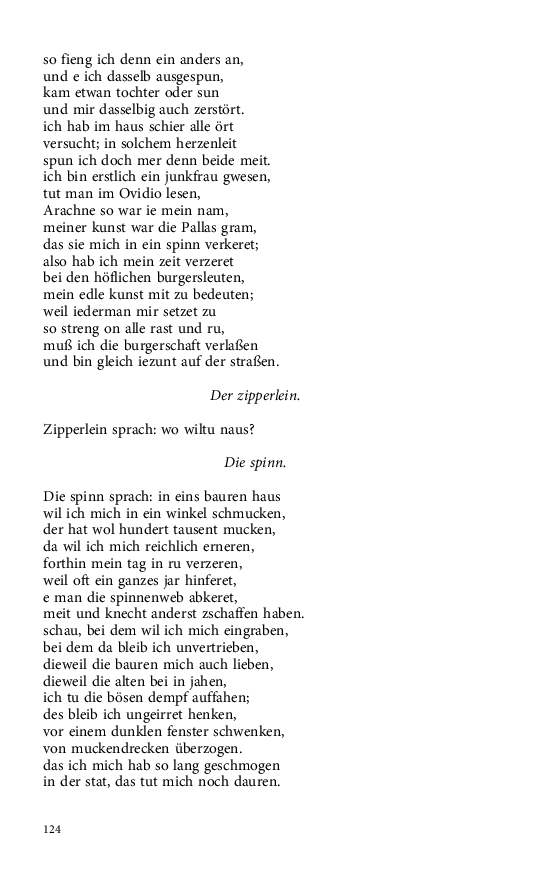 so fieng ich denn ein anders an,
und e ich dasselb ausgespun,
kam etwan tochter oder sun
und mir dasselbig auch zerstört.
ich hab im haus schier alle ört
versucht; in solchem herzenleit
spun ich doch mer denn beide meit.
ich bin erstlich ein junkfrau gwesen,
tut man im Ovidio lesen,
Arachne so war ie mein nam,
meiner kunst war die Pallas gram,
das sie mich in ein spinn verkeret;
also hab ich mein zeit verzeret
bei den höflichen burgersleuten,
mein edle kunst mit zu bedeuten;
weil iederman mir setzet zu
so streng on alle rast und ru,
muß ich die burgerschaft verlaßen
und bin gleich iezunt auf der straßen.

Der zipperlein.

Zipperlein sprach: wo wiltu naus?

Die spinn.

Die spinn sprach: in eins bauren haus
wil ich mich in ein winkel schmucken,
der hat wol hundert tausent mucken,
da wil ich mich reichlich erneren,
forthin mein tag in ru verzeren,
weil oft ein ganzes jar hinferet,
e man die spinnenweb abkeret,
meit und knecht anderst zschaffen haben.
schau, bei dem wil ich mich eingraben,
bei dem da bleib ich unvertrieben,
dieweil die bauren mich auch lieben,
dieweil die alten bei in jahen,
ich tu die bösen dempf auffahen;
des bleib ich ungeirret henken,
vor einem dunklen fenster schwenken,
von muckendrecken überzogen.
das ich mich hab so lang geschmogen
in der stat, das tut mich noch dauren.

124